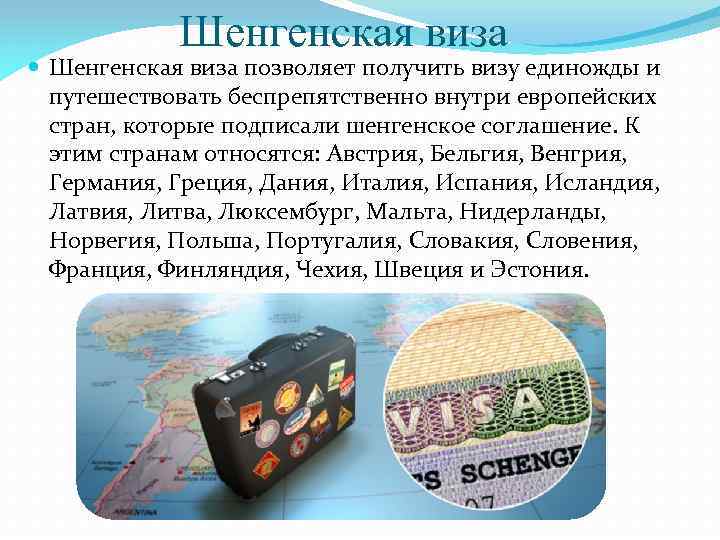 Шенгенская виза

Шенгенская виза позволяет получить визу единожды и путешествовать беспрепятственно внутри европейских стран, которые подписали шенгенское соглашение. К этим странам относятся: Австрия, Бельгия, Венгрия, Германия, Греция, Дания, Италия, Испания, Исландия, Латвия, Литва, Люксембург, Мальта, Нидерланды, Норвегия, Польша, Португалия, Словакия, Словения, Франция, Финляндия, Чехия, Швеция и Эстония.

VISA
S SCHENGE
07